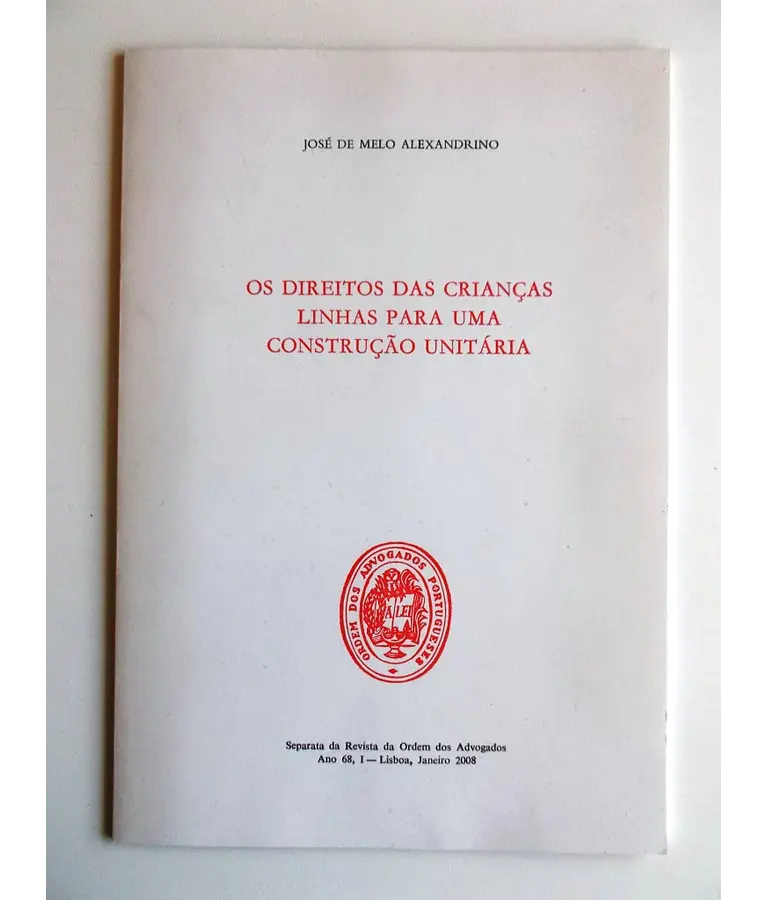 JOSÉ DE MELO ALEXANDRINO

OS DIREITOS DAS CRIANÇAS
LINHAS PARA UMA
CONSTRUÇÃO UNITÁRIA

ORDEM DOS ADVOGADOS PORTUGUESES

A LEI

Separata da Revista da Ordem dos Advogados
Ano 68, I — Lisboa, Janeiro 2008